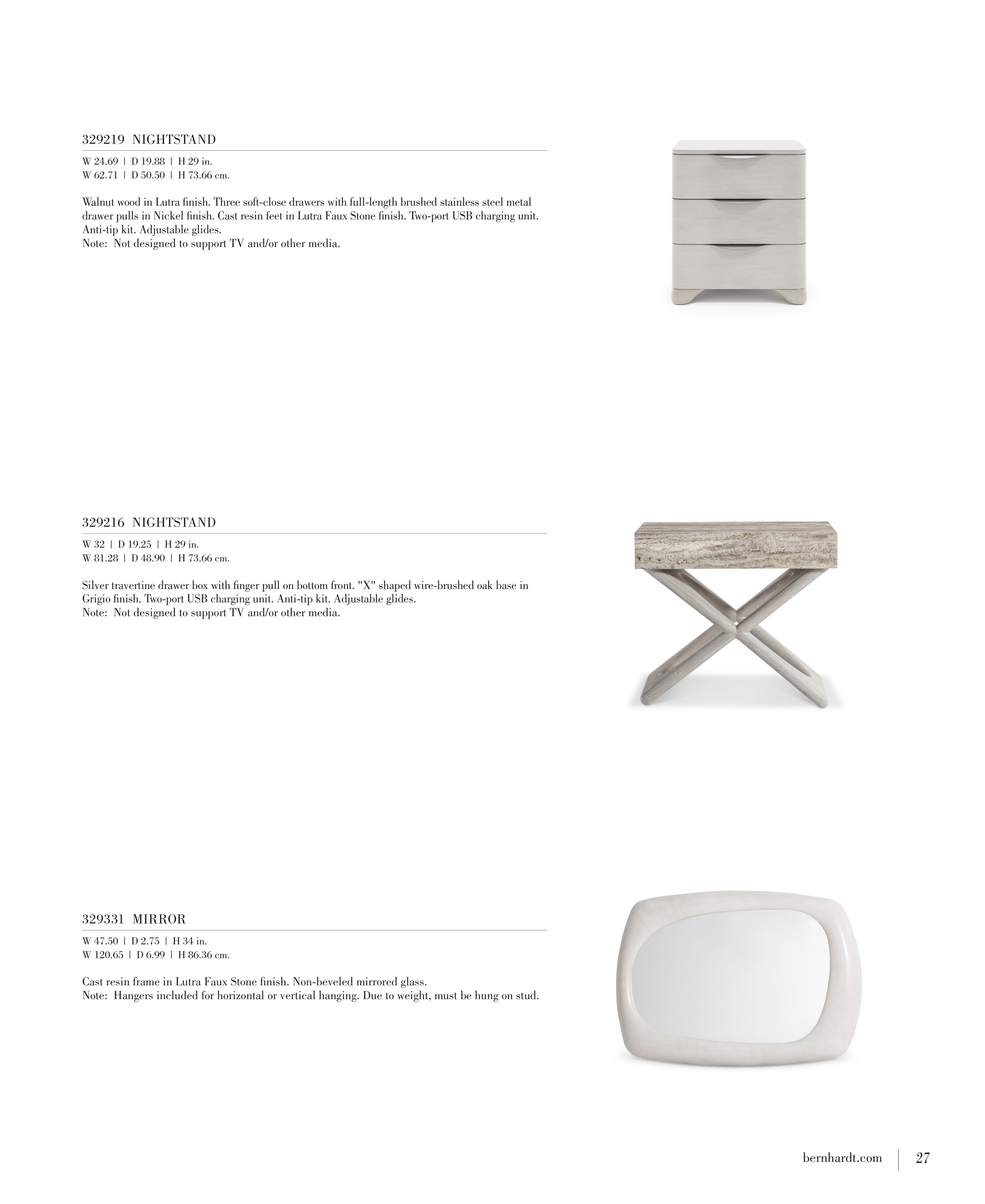 329219 NIGHTSTAND

W 24.69 | D 19.88 | H 29 in.
W 62.71 | D 50.50 | H 73.66 cm.

Walnut wood in Lutra finish. Three soft-close drawers with full-length brushed stainless steel metal drawer pulls in Nickel finish. Cast resin feet in Lutra Faux Stone finish. Two-port USB charging unit. Anti-tip kit. Adjustable glides.
Note: Not designed to support TV and/or other media.

329216 NIGHTSTAND

W 32 | D 19.25 | H 29 in.
W 81.28 | D 48.90 | H 73.66 cm.

Silver travertine drawer box with finger pull on bottom front. "X" shaped wire-brushed oak base in Grigio finish. Two-port USB charging unit. Anti-tip kit. Adjustable glides.
Note: Not designed to support TV and/or other media.

329331 MIRROR

W 47.50 | D 2.75 | H 34 in.
W 120.65 | D 6.99 | H 86.36 cm.

Cast resin frame in Lutra Faux Stone finish. Non-beveled mirrored glass.
Note: Hangers included for horizontal or vertical hanging. Due to weight, must be hung on stud.

bernhardt.com | 27